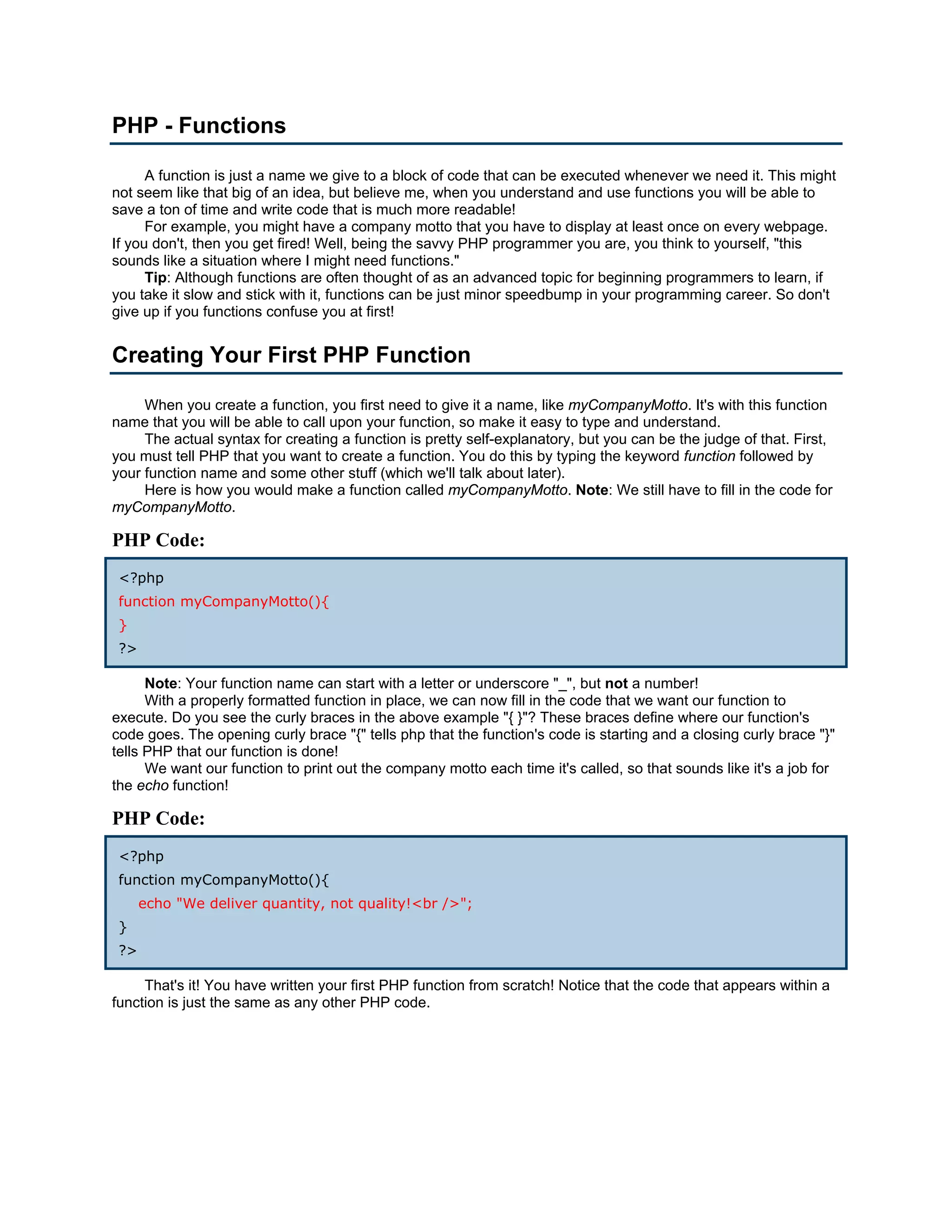 PHP - Functions

A function is just a name we give to a block of code that can be executed whenever we need it. This might not seem like that big of an idea, but believe me, when you understand and use functions you will be able to save a ton of time and write code that is much more readable!

For example, you might have a company motto that you have to display at least once on every webpage. If you don't, then you get fired! Well, being the savvy PHP programmer you are, you think to yourself, "this sounds like a situation where I might need functions."

Tip: Although functions are often thought of as an advanced topic for beginning programmers to learn, if you take it slow and stick with it, functions can be just minor speedbump in your programming career. So don't give up if you functions confuse you at first!

Creating Your First PHP Function

When you create a function, you first need to give it a name, like myCompanyMotto. It's with this function name that you will be able to call upon your function, so make it easy to type and understand.

The actual syntax for creating a function is pretty self-explanatory, but you can be the judge of that. First, you must tell PHP that you want to create a function. You do this by typing the keyword function followed by your function name and some other stuff (which we'll talk about later).

Here is how you would make a function called myCompanyMotto. Note: We still have to fill in the code for myCompanyMotto.

PHP Code:

<?php
function myCompanyMotto(){
}
?>

Note: Your function name can start with a letter or underscore "_", but not a number!

With a properly formatted function in place, we can now fill in the code that we want our function to execute. Do you see the curly braces in the above example "{ }"? These braces define where our function's code goes. The opening curly brace "{" tells php that the function's code is starting and a closing curly brace "}" tells PHP that our function is done!

We want our function to print out the company motto each time it's called, so that sounds like it's a job for the echo function!

PHP Code:

<?php
function myCompanyMotto(){
echo "We deliver quantity, not quality!<br />";
}
?>

That's it! You have written your first PHP function from scratch! Notice that the code that appears within a function is just the same as any other PHP code.